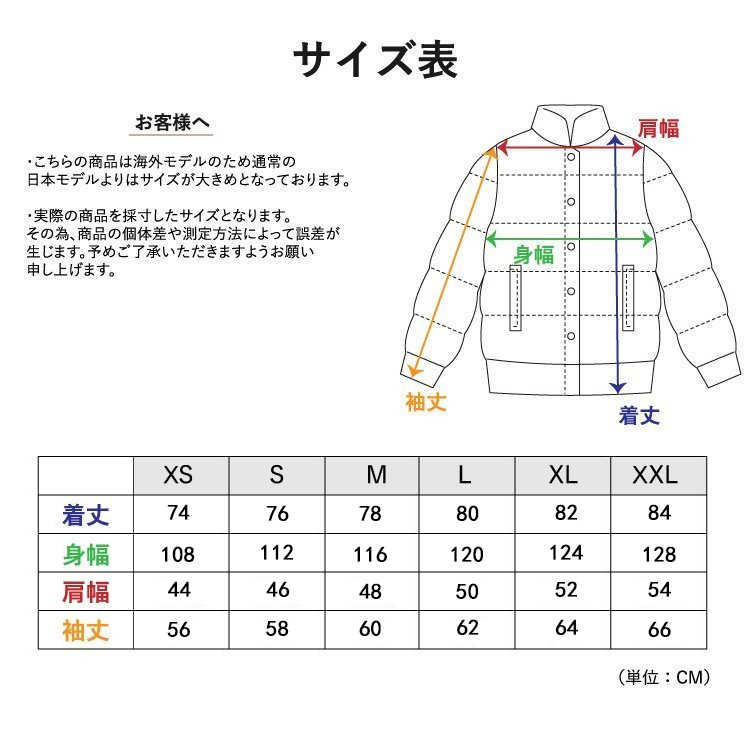 サイズ表

お客様へ

・こちらの商品は海外モデルのため通常の日本モデルよりはサイズが大きめとなっております。

・実際の商品を採寸したサイズとなります。その為、商品の個体差や測定方法によって誤差が生じます。予めご了承いただきますようお願い申し上げます。

肩幅

身幅

袖丈

着丈

| | XS | S | M | L | XL | XXL |
|---|---|---|---|---|---|---|
| 着丈 | 74 | 76 | 78 | 80 | 82 | 84 |
| 身幅 | 108 | 112 | 116 | 120 | 124 | 128 |
| 肩幅 | 44 | 46 | 48 | 50 | 52 | 54 |
| 袖丈 | 56 | 58 | 60 | 62 | 64 | 66 |

（単位：CM）